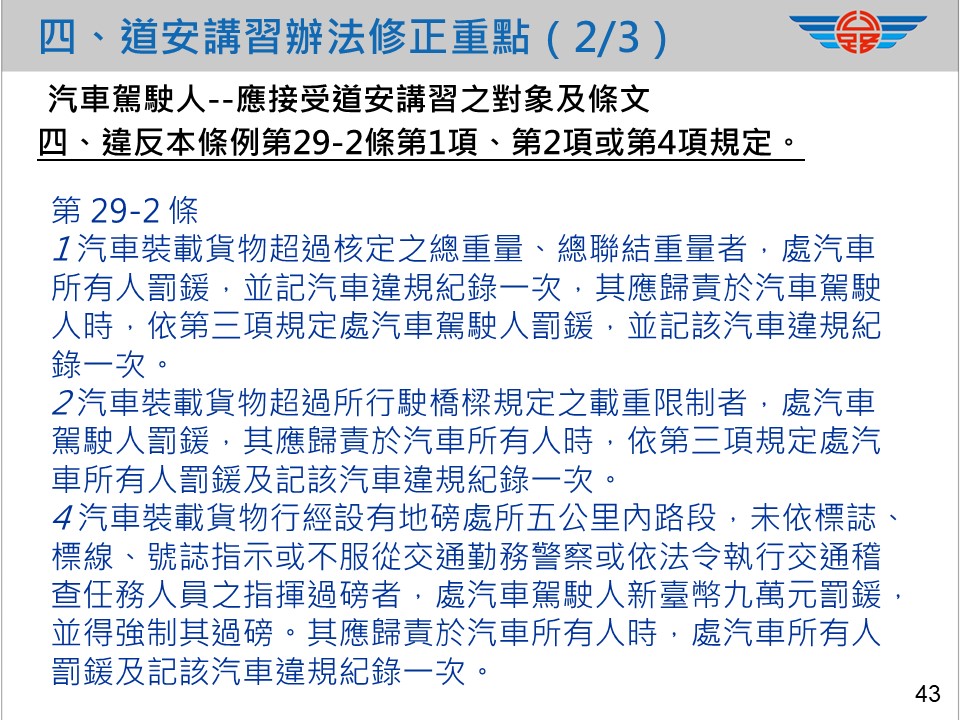 四、道安講習辦法修正重點（2/3）

汽車駕駛人--應接受道安講習之對象及條文

四、違反本條例第29-2條第1項、第2項或第4項規定。

第29-2條

1汽車裝載貨物超過核定之總重量、總聯結重量者，處汽車所有人罰鍰，並記汽車違規紀錄一次，其應歸責於汽車駕駛人時，依第三項規定處汽車駕駛人罰鍰，並記該汽車違規紀錄一次。

2汽車裝載貨物超過所行駛橋樑規定之載重限制者，處汽車駕駛人罰鍰，其應歸責於汽車所有人時，依第三項規定處汽車所有人罰鍰及記該汽車違規紀錄一次。

4汽車裝載貨物行經設有地磅處所五公里內路段，未依標誌、標線、號誌指示或不服從交通勤務警察或依法令執行交通稽查任務人員之指揮過磅者，處汽車駕駛人新臺幣九萬元罰鍰，並得強制其過磅。其應歸責於汽車所有人時，處汽車所有人罰鍰及記該汽車違規紀錄一次。

43